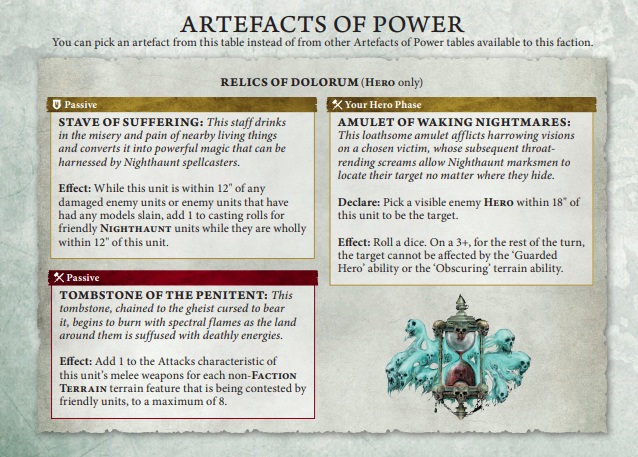 ARTEFACTS OF POWER

You can pick an artefact from this table instead of from other Artefacts of Power tables available to this faction.

RELICS OF DOLORUM (HERO only)

Passive

STAVE OF SUFFERING: This staff drinks in the misery and pain of nearby living things and converts it into powerful magic that can be harnessed by Nighthaunt spellcasters.

Effect: While this unit is within 12" of any damaged enemy units or enemy units that have had any models slain, add 1 to casting rolls for friendly NIGHTHAUNT units while they are wholly within 12" of this unit.

Passive

TOMBSTONE OF THE PENITENT: This tombstone, chained to the gheist cursed to bear it, begins to burn with spectral flames as the land around them is suffused with deathly energies.

Effect: Add 1 to the Attacks characteristic of this unit's melee weapons for each non-FACTION TERRAIN terrain feature that is being contested by friendly units, to a maximum of 8.

Your Hero Phase

AMULET OF WAKING NIGHTMARES: This loathsome amulet afflicts harrowing visions on a chosen victim, whose subsequent throat-rending screams allow Nighthaunt marksmen to locate their target no matter where they hide.

Declare: Pick a visible enemy HERO within 18" of this unit to be the target.

Effect: Roll a dice. On a 3+, for the rest of the turn, the target cannot be affected by the 'Guarded Hero' ability or the 'Obscuring' terrain ability.